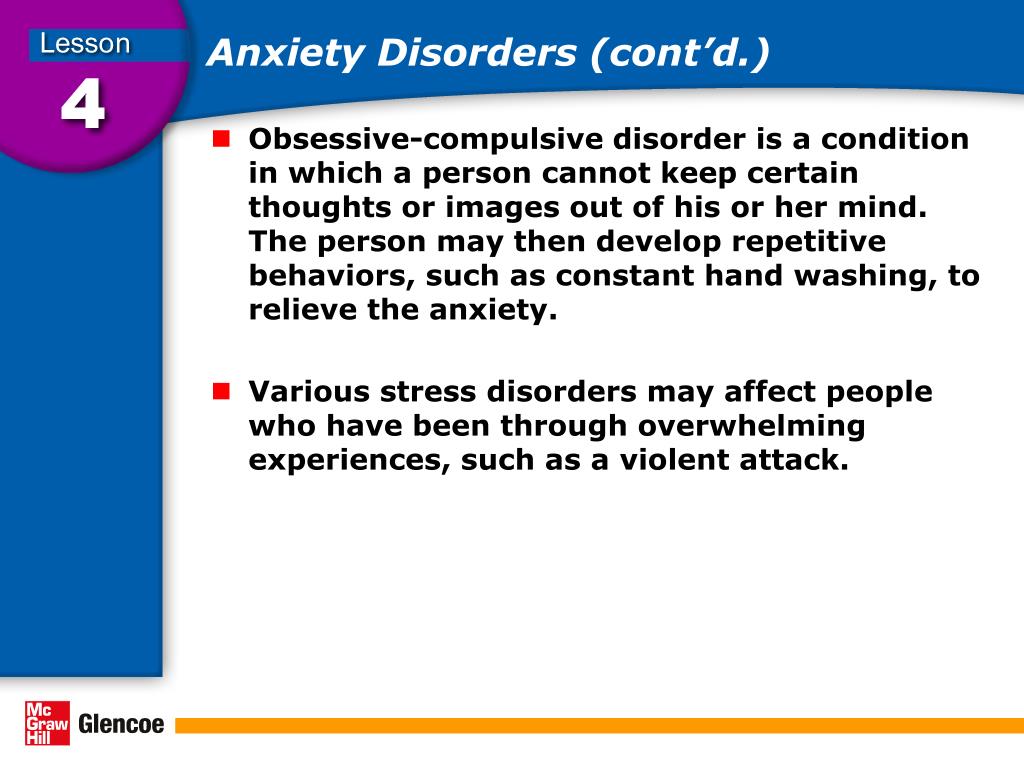 Lesson
4

Anxiety Disorders (cont'd.)

Obsessive-compulsive disorder is a condition in which a person cannot keep certain thoughts or images out of his or her mind. The person may then develop repetitive behaviors, such as constant hand washing, to relieve the anxiety.

Various stress disorders may affect people who have been through overwhelming experiences, such as a violent attack.

Mc Graw Hill Glencoe